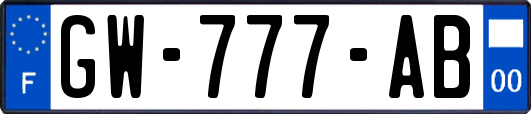 F
GW-777-AB
00